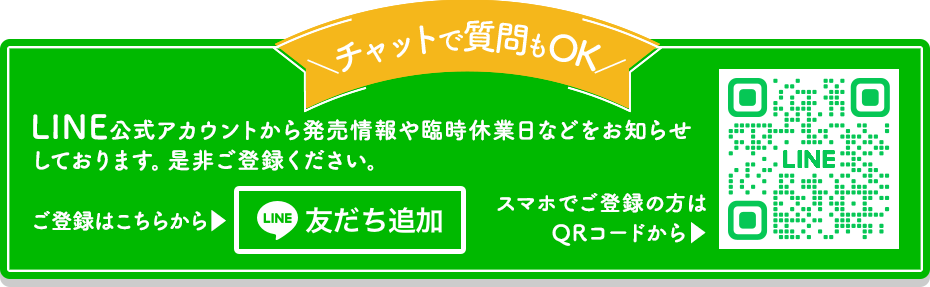 チャットで質問もOK

LINE公式アカウントから発売情報や臨時休業日などをお知らせしております。是非ご登録ください。

ご登録はこちらから▶

LINE 友だち追加

スマホでご登録の方は QRコードから▶

LINE